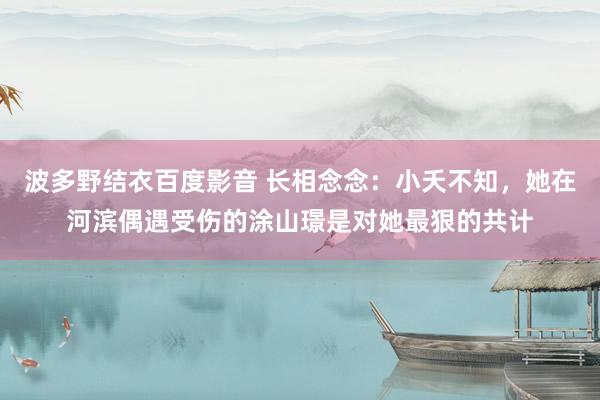 波多野结衣百度影音 长相念念：小夭不知，她在河滨偶遇受伤的涂山璟是对她最狠的共计